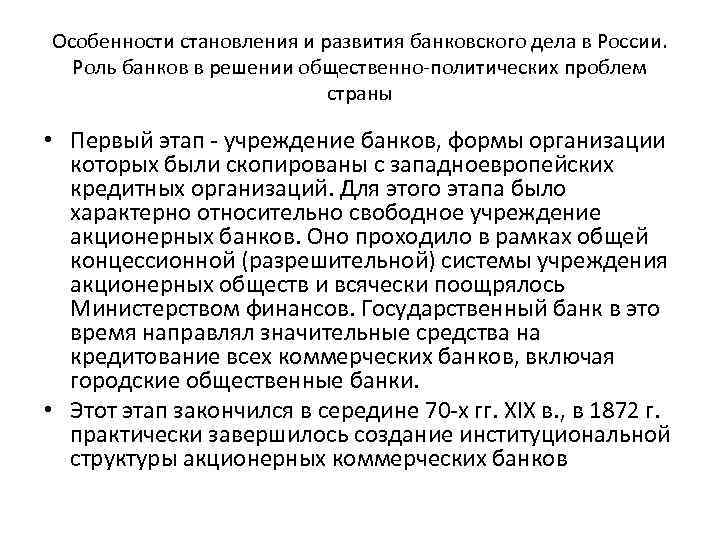 Особенности становления и развития банковского дела в России. Роль банков в решении общественно-политических проблем страны

• Первый этап - учреждение банков, формы организации которых были скопированы с западноевропейских кредитных организаций. Для этого этапа было характерно относительно свободное учреждение акционерных банков. Оно проходило в рамках общей концессионной (разрешительной) системы учреждения акционерных обществ и всячески поощрялось Министерством финансов. Государственный банк в это время направлял значительные средства на кредитование всех коммерческих банков, включая городские общественные банки.

• Этот этап закончился в середине 70-х гг. XIX в., в 1872 г. практически завершилось создание институциональной структуры акционерных коммерческих банков